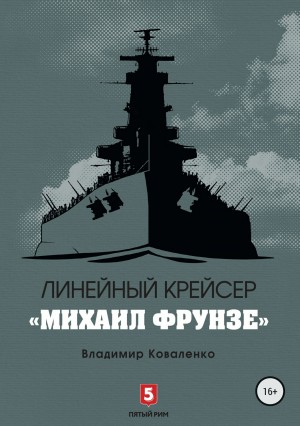 ЛИНЕЙНЫЙ КРЕЙСЕР
«МИХАИЛ ФРУНЗЕ»

Владимир Коваленко

5
ПЯТЫЙ РИМ

16+